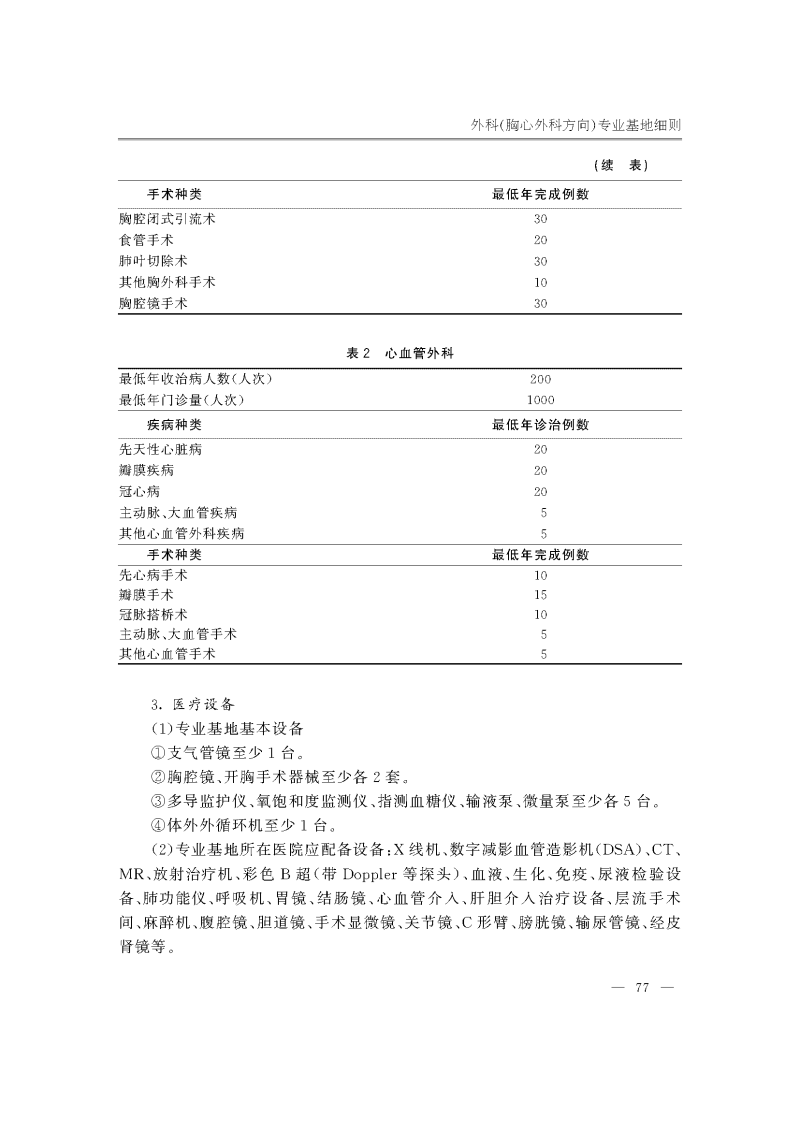 外科(胸心外科方向)专业基地细则

(续 表)

| 手术种类 | 最低年完成例数 |
|---|---|
| 胸腔闭式引流术 | 30 |
| 食管手术 | 20 |
| 肺叶切除术 | 30 |
| 其他胸外科手术 | 10 |
| 胸腔镜手术 | 30 |

表 2 心血管外科

| 最低年收治病人数(人次) | 200 |
|---|---|
| 最低年门诊量(人次) | 1000 |
| 疾病种类 | 最低年诊治例数 |
| 先天性心脏病 | 20 |
| 瓣膜疾病 | 20 |
| 冠心病 | 20 |
| 主动脉、大血管疾病 | 5 |
| 其他心血管外科疾病 | 5 |
| 手术种类 | 最低年完成例数 |
| 先心病手术 | 10 |
| 瓣膜手术 | 15 |
| 冠脉搭桥术 | 10 |
| 主动脉、大血管手术 | 5 |
| 其他心血管手术 | 5 |

3. 医疗设备

(1)专业基地基本设备

①支气管镜至少 1 台。

②胸腔镜、开胸手术器械至少各 2 套。

③多导监护仪、氧饱和度监测仪、指测血糖仪、输液泵、微量泵至少各 5 台。

④体外外循环机至少 1 台。

(2)专业基地所在医院应配备设备:X 线机、数字减影血管造影机(DSA)、CT、MR、放射治疗机、彩色 B 超(带 Doppler 等探头)、血液、生化、免疫、尿液检验设备、肺功能仪、呼吸机、胃镜、结肠镜、心血管介入、肝胆介入治疗设备、层流手术间、麻醉机、腹腔镜、胆道镜、手术显微镜、关节镜、C 形臂、膀胱镜、输尿管镜、经皮肾镜等。

— 77 —